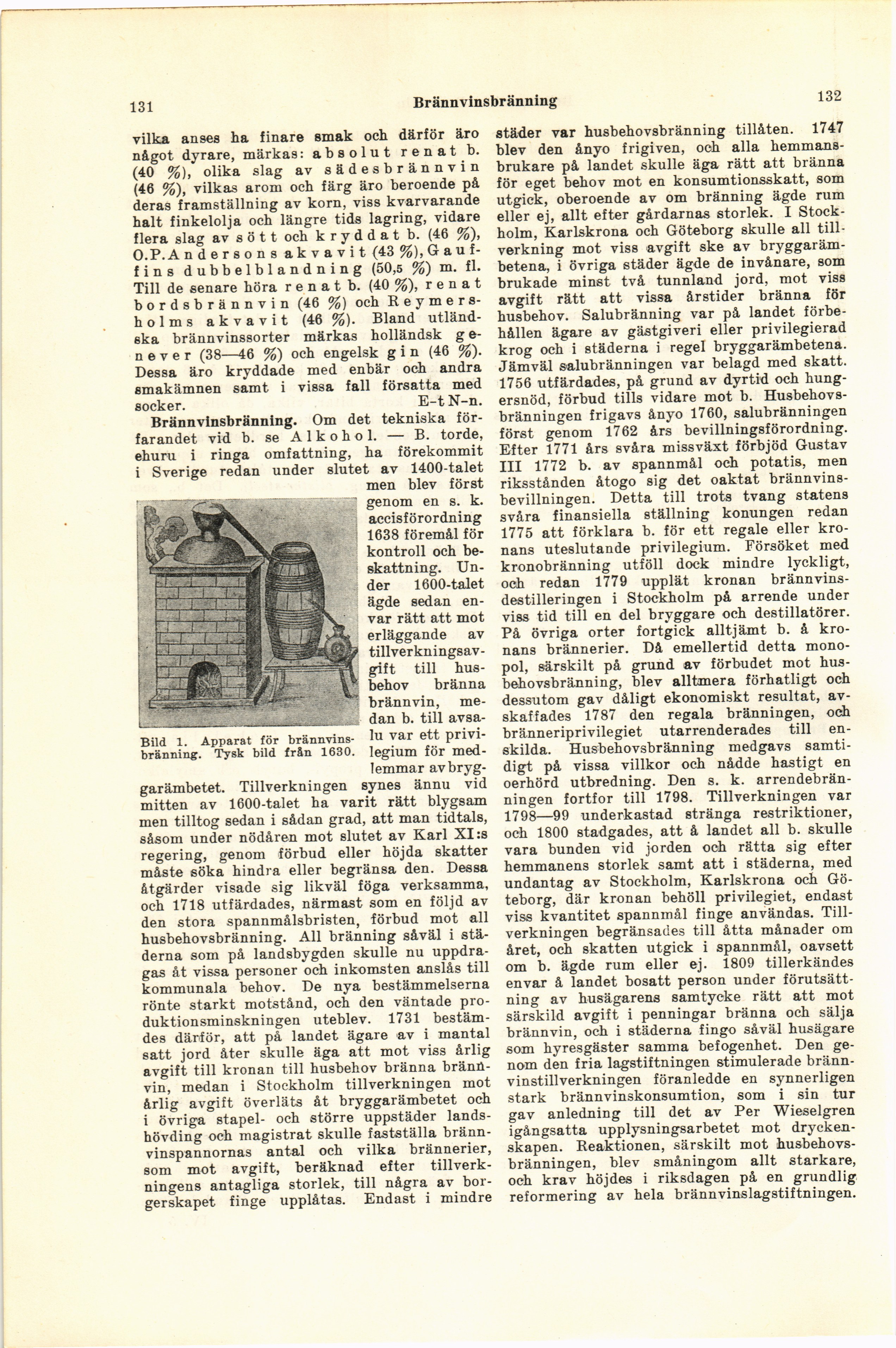 131 Brännvinsbränning 132

vilka anses ha finare smak och därför äro något dyrare, märkas: absolut renat b. (40 %), olika slag av sädesbrännvin (46 %), vilkas arom och färg äro beroende på deras framställning av korn, viss kvarvarande halt finkelolja och längre tids lagring, vidare flera slag av sött och kryddat b. (46 %), O.P.Andersons akvavit (43 %), Gauffins dubbelblandning (50,5 %) m. fl. Till de senare höra renat b. (40 %), renat bordsbrännvin (46 %) och Reymersholms akvavit (46 %). Bland utländska brännvinssorter märkas holländsk genever (38—46 %) och engelsk gin (46 %). Dessa äro kryddade med enbär och andra smakämnen samt i vissa fall försatta med socker. E-t N-n.

Brännvinsbränning. Om det tekniska förfarandet vid b. se Alkohol. — B. torde, ehuru i ringa omfattning, ha förekommit i Sverige redan under slutet av 1400-talet men blev först genom en s. k. accisförordning 1638 föremål för kontroll och beskattning. Under 1600-talet ägde sedan envar rätt att mot erläggande av tillverkningsavgift till husbehov bränna brännvin, medan b. till avsalu var ett privilegium för medlemmar av bryggarämbetet. Tillverkningen synes ännu vid mitten av 1600-talet ha varit rätt blygsam men tilltog sedan i sådan grad, att man tidtals, såsom under nödåren mot slutet av Karl XI:s regering, genom förbud eller höjda skatter måste söka hindra eller begränsa den. Dessa åtgärder visade sig likväl föga verksamma, och 1718 utfärdades, närmast som en följd av den stora spannmålsbristen, förbud mot all husbehovsbränning. All bränning såväl i städerna som på landsbygden skulle nu uppdragas åt vissa personer och inkomsten anslås till kommunala behov. De nya bestämmelserna rönte starkt motstånd, och den väntade produktionsminskningen uteblev. 1731 bestämdes därför, att på landet ägare av i mantal satt jord åter skulle äga att mot viss årlig avgift till kronan till husbehov bränna brännvin, medan i Stockholm tillverkningen mot årlig avgift överläts åt bryggarämbetet och i övriga stapel- och större uppstäder landshövding och magistrat skulle fastställa brännvinspannornas antal och vilka brännerier, som mot avgift, beräknad efter tillverkningens antagliga storlek, till några av borgerskapet finge upplåtas. Endast i mindre

Bild 1. Apparat för brännvinsbränning. Tysk bild från 1630.

städer var husbehovsbränning tillåten. 1747 blev den ånyo frigiven, och alla hemmansbrukare på landet skulle äga rätt att bränna för eget behov mot en konsumtionsskatt, som utgick, oberoende av om bränning ägde rum eller ej, allt efter gårdarnas storlek. I Stockholm, Karlskrona och Göteborg skulle all tillverkning mot viss avgift ske av bryggarämbetena, i övriga städer ägde de invånare, som brukade minst två tunnland jord, mot viss avgift rätt att vissa årstider bränna för husbehov. Salubränning var på landet förbehållen ägare av gästgiveri eller privilegierad krog och i städerna i regel bryggarämbetena. Jämväl salubränningen var belagd med skatt. 1756 utfärdades, på grund av dyrtid och hungersnöd, förbud tills vidare mot b. Husbehovsbränningen frigavs ånyo 1760, salubränningen först genom 1762 års bevillningsförordning. Efter 1771 års svåra missväxt förbjöd Gustav III 1772 b. av spannmål och potatis, men riksstånden åtogo sig det oaktat brännvinsbevillningen. Detta till trots tvang statens svåra finansiella ställning konungen redan 1775 att förklara b. för ett regale eller kronans uteslutande privilegium. Försöket med kronobränning utföll dock mindre lyckligt, och redan 1779 upplät kronan brännvinsdestilleringen i Stockholm på arrende under viss tid till en del bryggare och destillatörer. På övriga orter fortgick alltjämt b. å kronans brännerier. Då emellertid detta monopol, särskilt på grund av förbudet mot husbehovsbränning, blev alltmera förhatligt och dessutom gav dåligt ekonomiskt resultat, avskaffades 1787 den regala bränningen, och bränneriprivilegiet utarrenderades till enskilda. Husbehovsbränning medgavs samtidigt på vissa villkor och nådde hastigt en oerhörd utbredning. Den s. k. arrendebränningen fortfor till 1798. Tillverkningen var 1798—99 underkastad stränga restriktioner, och 1800 stadgades, att å landet all b. skulle vara bunden vid jorden och rätta sig efter hemmanens storlek samt att i städerna, med undantag av Stockholm, Karlskrona och Göteborg, där kronan behöll privilegiet, endast viss kvantitet spannmål finge användas. Tillverkningen begränsades till åtta månader om året, och skatten utgick i spannmål, oavsett om b. ägde rum eller ej. 1809 tillerkändes envar å landet bosatt person under förutsättning av husägarens samtycke rätt att mot särskild avgift i penningar bränna och sälja brännvin, och i städerna fingo såväl husägare som hyresgäster samma befogenhet. Den genom den fria lagstiftningen stimulerade brännvinstillverkningen föranledde en synnerligen stark brännvinskonsumtion, som i sin tur gav anledning till det av Per Wieselgren igångsatta upplysningsarbetet mot dryckenskapen. Reaktionen, särskilt mot husbehovsbränningen, blev småningom allt starkare, och krav höjdes i riksdagen på en grundlig reformering av hela brännvinslagstiftningen.